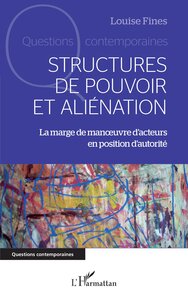 Louise Fines

Questions contemporaines

STRUCTURES DE POUVOIR ET ALIÉNATION

La marge de manœuvre d'acteurs en position d'autorité

Questions contemporaines

L'Harmattan